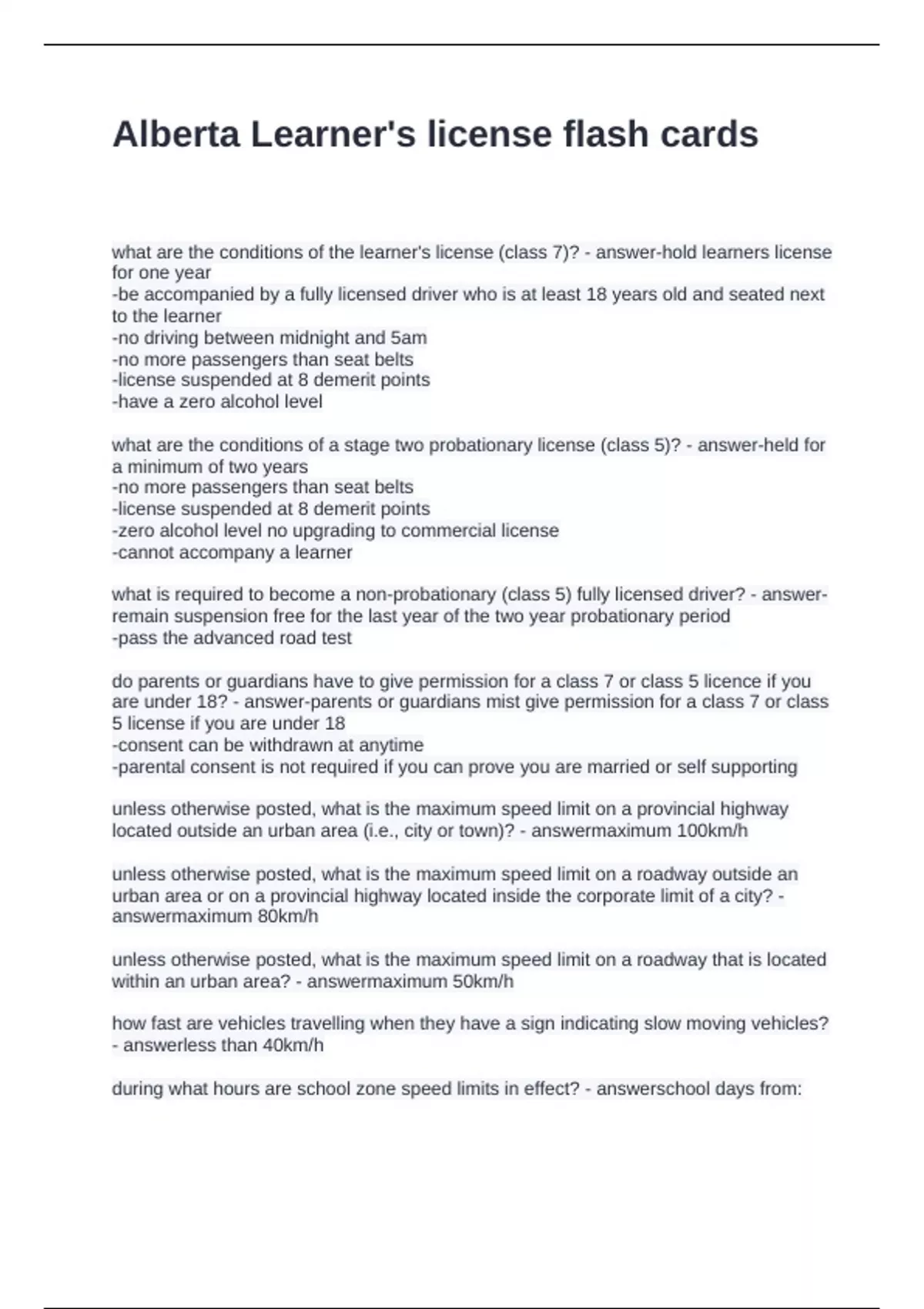 Alberta Learner's license flash cards

what are the conditions of the learner's license (class 7)? - answer-hold learners license for one year
-be accompanied by a fully licensed driver who is at least 18 years old and seated next to the learner
-no driving between midnight and 5am
-no more passengers than seat belts
-license suspended at 8 demerit points
-have a zero alcohol level

what are the conditions of a stage two probationary license (class 5)? - answer-held for a minimum of two years
-no more passengers than seat belts
-license suspended at 8 demerit points
-zero alcohol level no upgrading to commercial license
-cannot accompany a learner

what is required to become a non-probationary (class 5) fully licensed driver? - answer-remain suspension free for the last year of the two year probationary period
-pass the advanced road test

do parents or guardians have to give permission for a class 7 or class 5 licence if you are under 18? - answer-parents or guardians mist give permission for a class 7 or class 5 license if you are under 18
-consent can be withdrawn at anytime
-parental consent is not required if you can prove you are married or self supporting

unless otherwise posted, what is the maximum speed limit on a provincial highway located outside an urban area (i.e., city or town)? - answermaximum 100km/h

unless otherwise posted, what is the maximum speed limit on a roadway outside an urban area or on a provincial highway located inside the corporate limit of a city? - answermaximum 80km/h

unless otherwise posted, what is the maximum speed limit on a roadway that is located within an urban area? - answermaximum 50km/h

how fast are vehicles travelling when they have a sign indicating slow moving vehicles? - answerless than 40km/h

during what hours are school zone speed limits in effect? - answerschool days from: